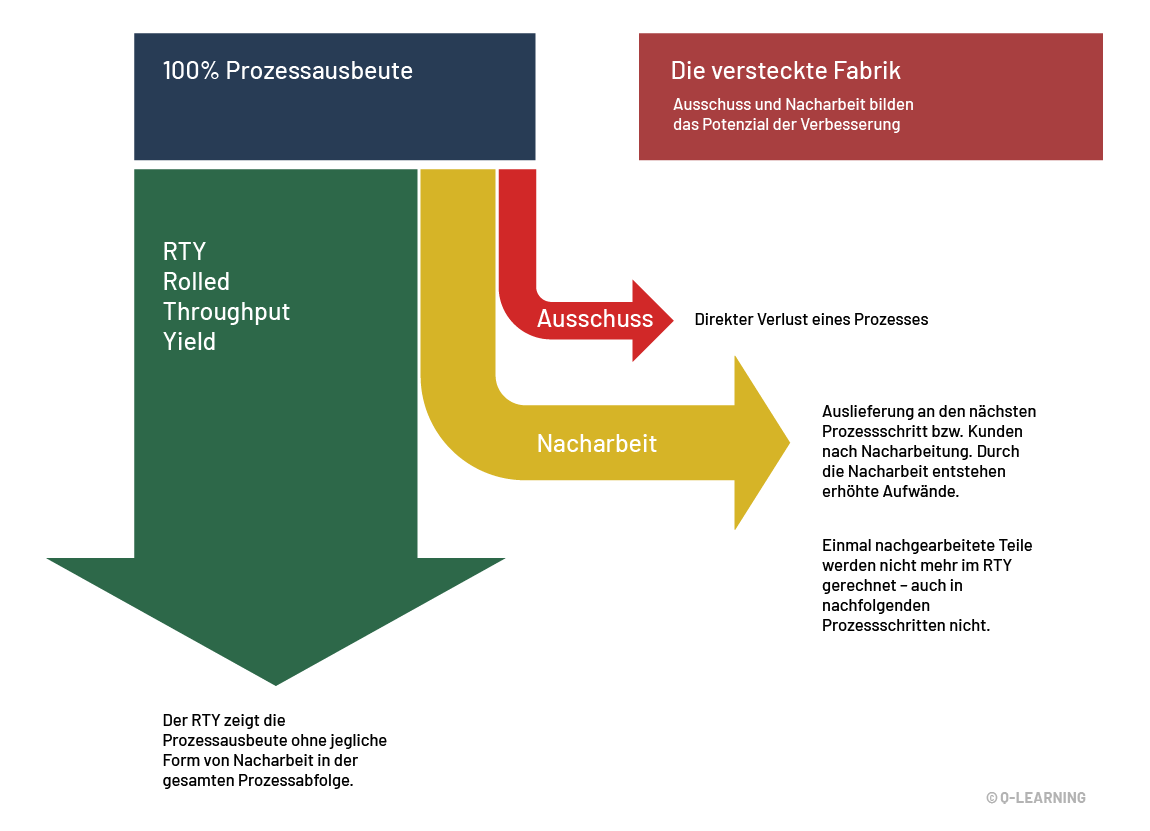 100% Prozessausbeute

Die versteckte Fabrik

Ausschuss und Nacharbeit bilden das Potenzial der Verbesserung

RTY
Rolled
Throughput
Yield

Ausschuss

Direkter Verlust eines Prozesses

Nacharbeit

Auslieferung an den nächsten Prozessschritt bzw. Kunden nach Nacharbeitung. Durch die Nacharbeit entstehen erhöhte Aufwände.

Einmal nachgearbeitete Teile werden nicht mehr im RTY gerechnet – auch in nachfolgenden Prozessschritten nicht.

Der RTY zeigt die Prozessausbeute ohne jegliche Form von Nacharbeit in der gesamten Prozessabfolge.

© Q-LEARNING